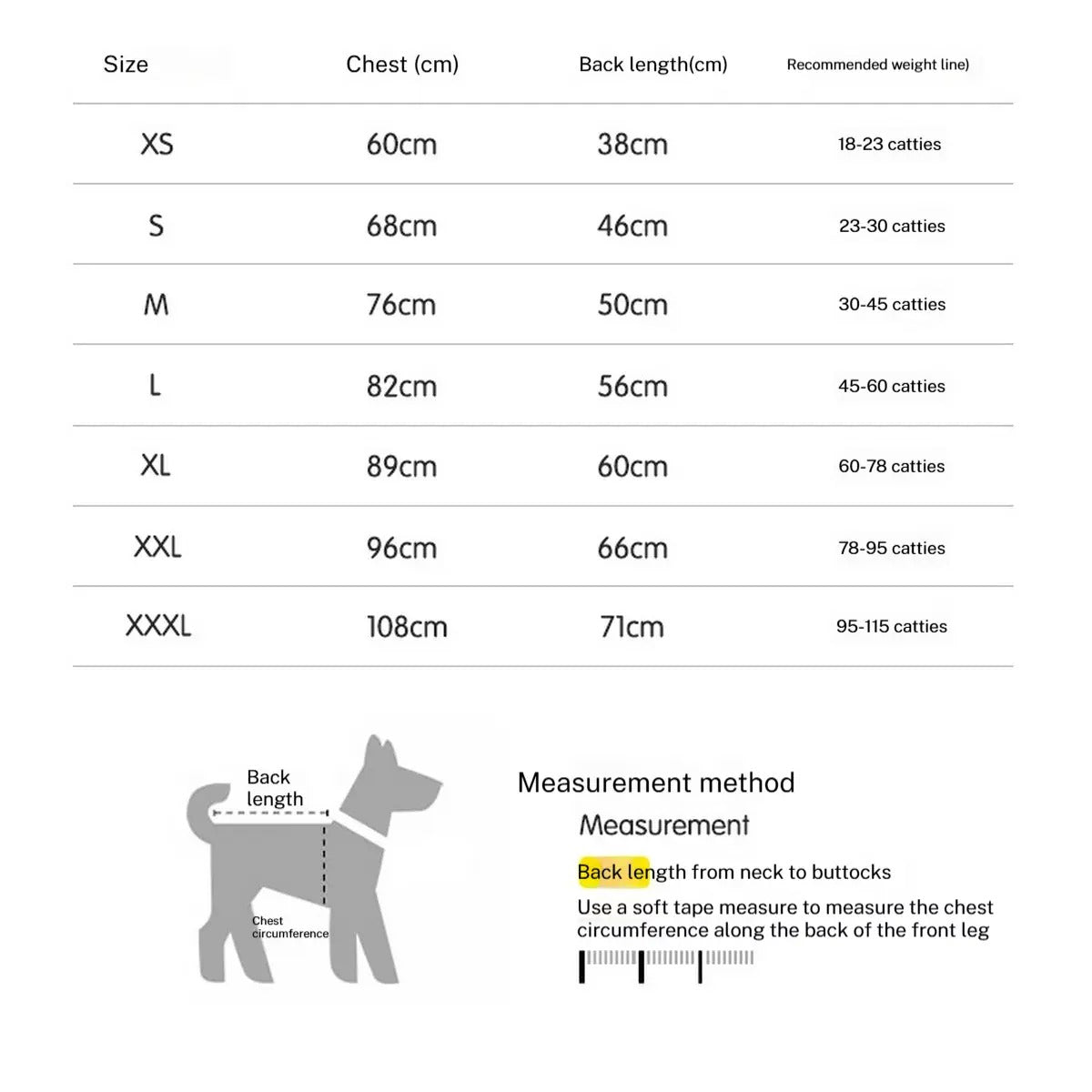 | Size | Chest (cm) | Back length(cm) | Recommended weight line) |
|---|---|---|---|
| XS | 60cm | 38cm | 18-23 catties |
| S | 68cm | 46cm | 23-30 catties |
| M | 76cm | 50cm | 30-45 catties |
| L | 82cm | 56cm | 45-60 catties |
| XL | 89cm | 60cm | 60-78 catties |
| XXL | 96cm | 66cm | 78-95 catties |
| XXXL | 108cm | 71cm | 95-115 catties |

Back length

Chest circumference

Measurement method

Measurement

Back length from neck to buttocks

Use a soft tape measure to measure the chest circumference along the back of the front leg